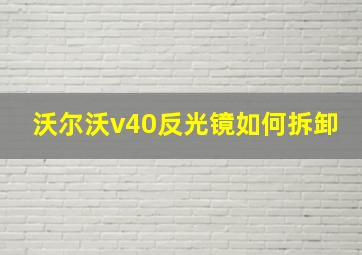 沃尔沃v40反光镜如何拆卸